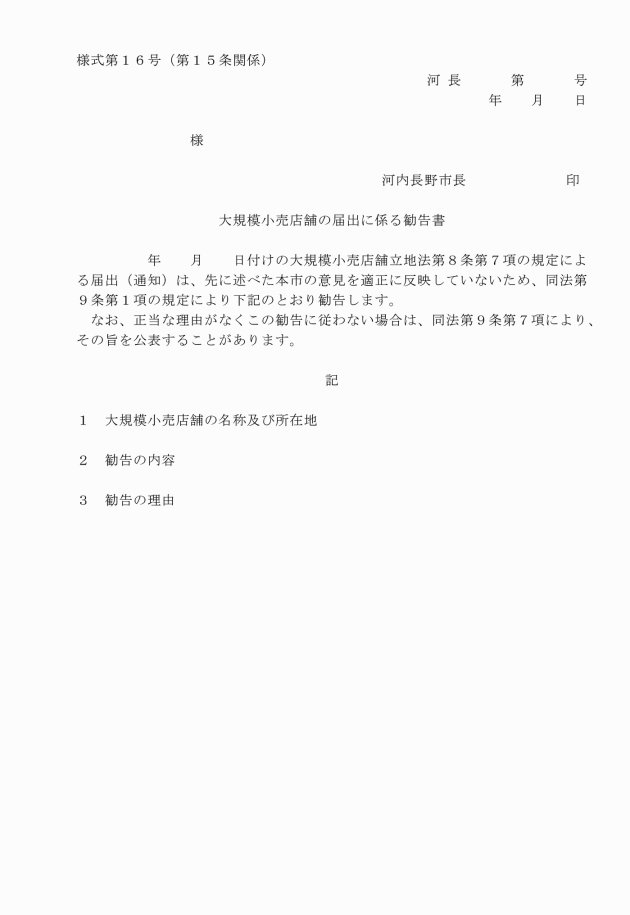 様式第１６号（第１５条関係）

河 長　　第　　号

年　月　日

様

河内長野市長　　　　　印

大規模小売店舗の届出に係る勧告書

年　月　日付けの大規模小売店舗立地法第８条第７項の規定による届出（通知）は、先に述べた本市の意見を適正に反映していないため、同法第９条第１項の規定により下記のとおり勧告します。

なお、正当な理由がなくこの勧告に従わない場合は、同法第９条第７項により、その旨を公表することがあります。

記

１　大規模小売店舗の名称及び所在地

２　勧告の内容

３　勧告の理由